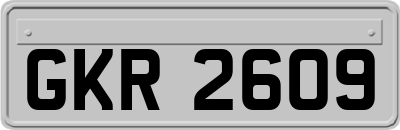 GKR 2609